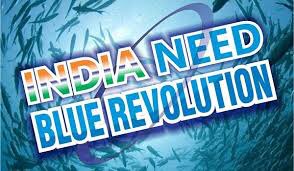 INDIA NEED
BLUE REVOLUTION